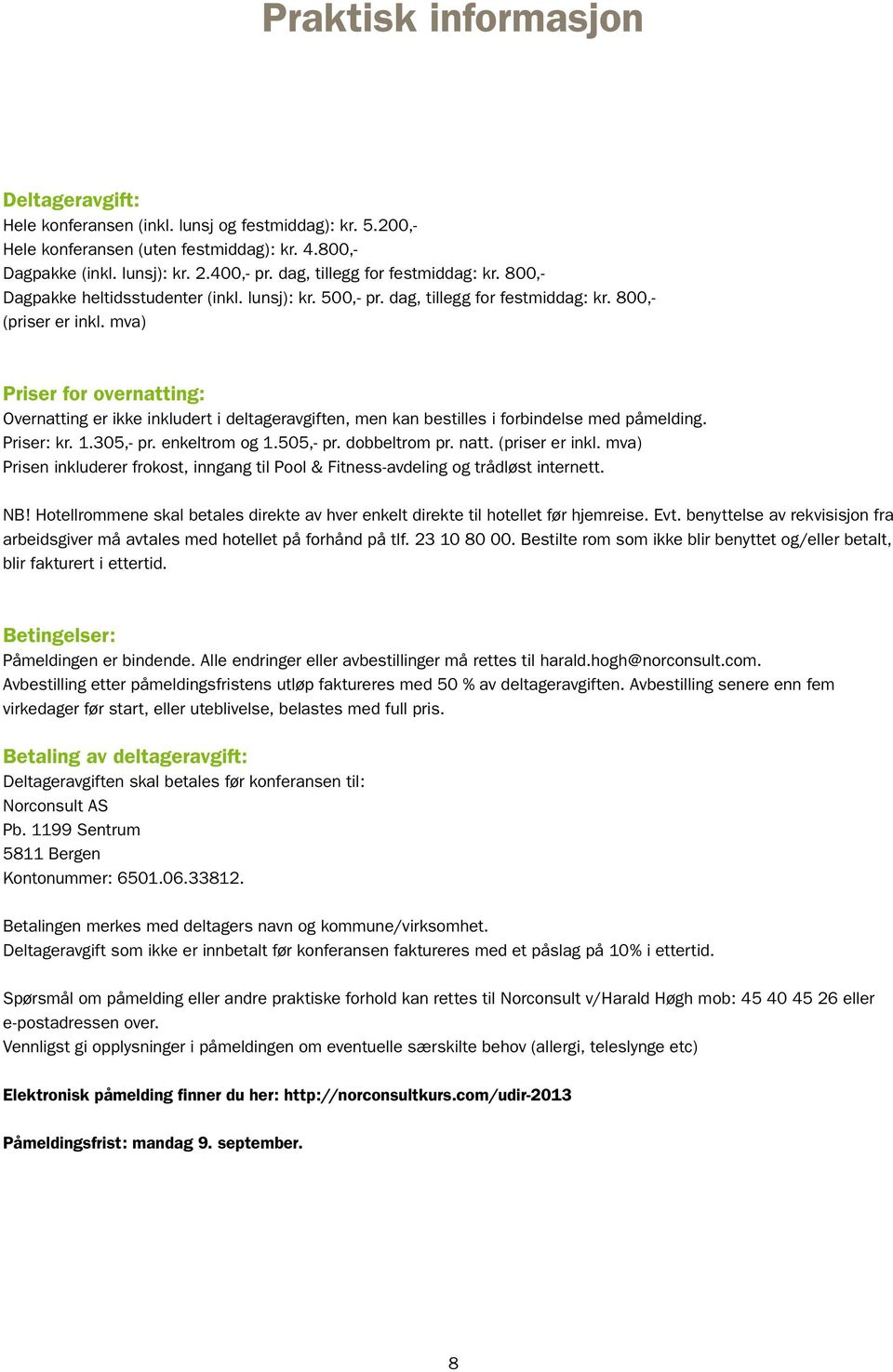 Praktisk informasjon

Deltageravgift:
Hele konferansen (inkl. lunsj og festmiddag): kr. 5.200,-
Hele konferansen (uten festmiddag): kr. 4.800,-
Dagpakke (inkl. lunsj): kr. 2.400,- pr. dag, tillegg for festmiddag: kr. 800,-
Dagpakke heltidsstudenter (inkl. lunsj): kr. 500,- pr. dag, tillegg for festmiddag: kr. 800,-
(priser er inkl. mva)

Priser for overnatting:
Overnatting er ikke inkludert i deltageravgiften, men kan bestilles i forbindelse med påmelding.
Priser: kr. 1.305,- pr. enkeltrom og 1.505,- pr. dobbeltrom pr. natt. (priser er inkl. mva)
Prisen inkluderer frokost, inngang til Pool & Fitness-avdeling og trådløst internett.

NB! Hotellrommene skal betales direkte av hver enkelt direkte til hotellet før hjemreise. Evt. benyttelse av rekvisisjon fra arbeidsgiver må avtales med hotellet på forhånd på tlf. 23 10 80 00. Bestilte rom som ikke blir benyttet og/eller betalt, blir fakturert i ettertid.

Betingelser:
Påmeldingen er bindende. Alle endringer eller avbestillinger må rettes til harald.hogh@norconsult.com.
Avbestilling etter påmeldingsfristens utløp faktureres med 50 % av deltageravgiften. Avbestilling senere enn fem virkedager før start, eller uteblivelse, belastes med full pris.

Betaling av deltageravgift:
Deltageravgiften skal betales før konferansen til:
Norconsult AS
Pb. 1199 Sentrum
5811 Bergen
Kontonummer: 6501.06.33812.

Betalingen merkes med deltagers navn og kommune/virksomhet.
Deltageravgift som ikke er innbetalt før konferansen faktureres med et påslag på 10% i ettertid.

Spørsmål om påmelding eller andre praktiske forhold kan rettes til Norconsult v/Harald Høgh mob: 45 40 45 26 eller e-postadressen over.
Vennligst gi opplysninger i påmeldingen om eventuelle særskilte behov (allergi, teleslynge etc)

Elektronisk påmelding finner du her: http://norconsultkurs.com/udir-2013

Påmeldingsfrist: mandag 9. september.

8